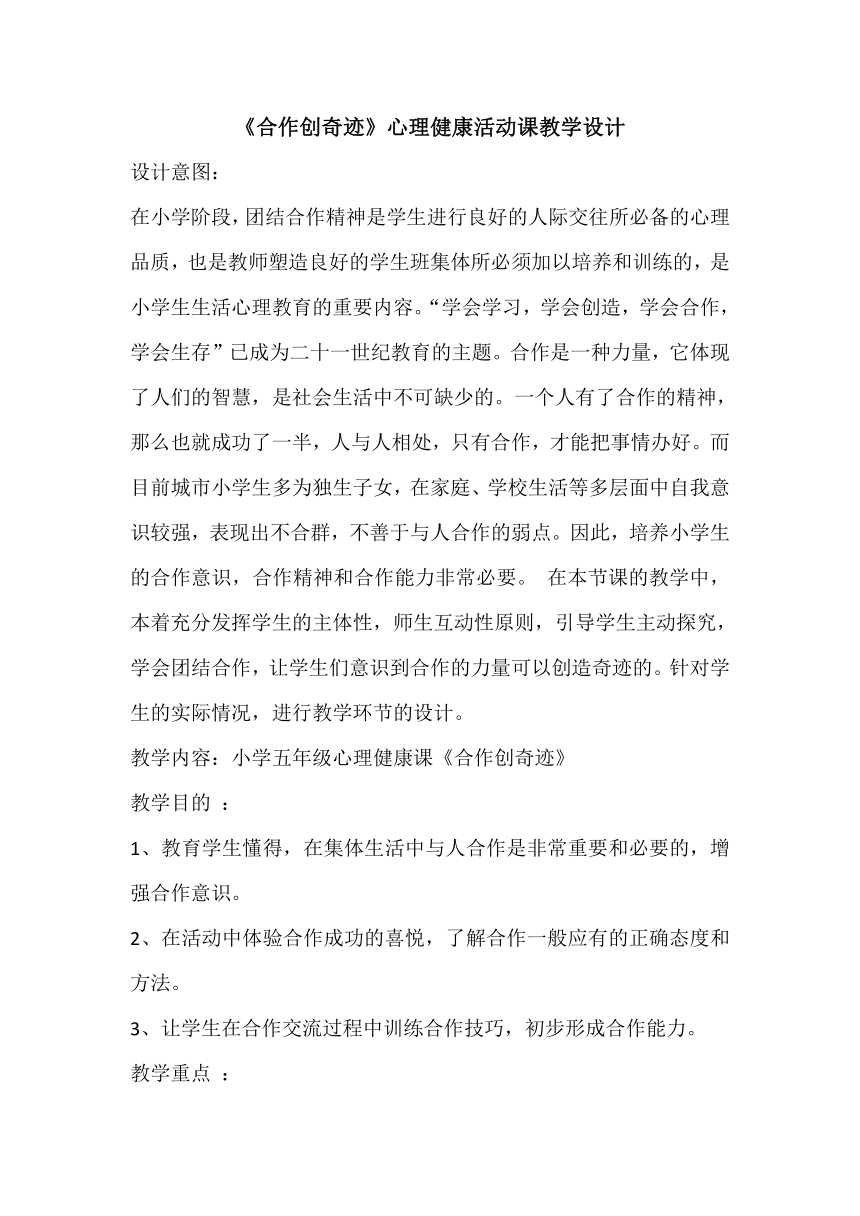 《合作创奇迹》心理健康活动课教学设计

设计意图：

在小学阶段，团结合作精神是学生进行良好的人际交往所必备的心理品质，也是教师塑造良好的学生班集体所必须加以培养和训练的，是小学生生活心理教育的重要内容。“学会学习，学会创造，学会合作，学会生存”已成为二十一世纪教育的主题。合作是一种力量，它体现了人们的智慧，是社会生活中不可缺少的。一个人有了合作的精神，那么也就成功了一半，人与人相处，只有合作，才能把事情办好。而目前城市小学生多为独生子女，在家庭、学校生活等多层面中自我意识较强，表现出不合群，不善于与人合作的弱点。因此，培养小学生的合作意识，合作精神和合作能力非常必要。 在本节课的教学中，本着充分发挥学生的主体性，师生互动性原则，引导学生主动探究，学会团结合作，让学生们意识到合作的力量可以创造奇迹的。针对学生的实际情况，进行教学环节的设计。

教学内容：小学五年级心理健康课《合作创奇迹》

教学目的 ：

1、教育学生懂得，在集体生活中与人合作是非常重要和必要的，增强合作意识。

2、在活动中体验合作成功的喜悦，了解合作一般应有的正确态度和方法。

3、让学生在合作交流过程中训练合作技巧，初步形成合作能力。

教学重点 ：